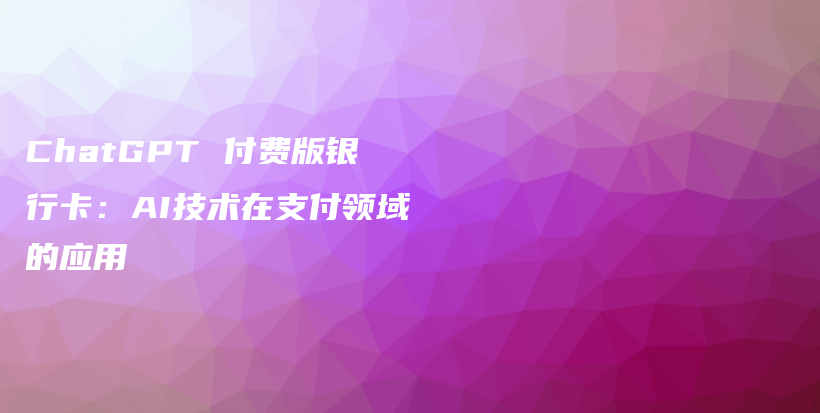 ChatGPT 付费版银行卡：AI技术在支付领域的应用